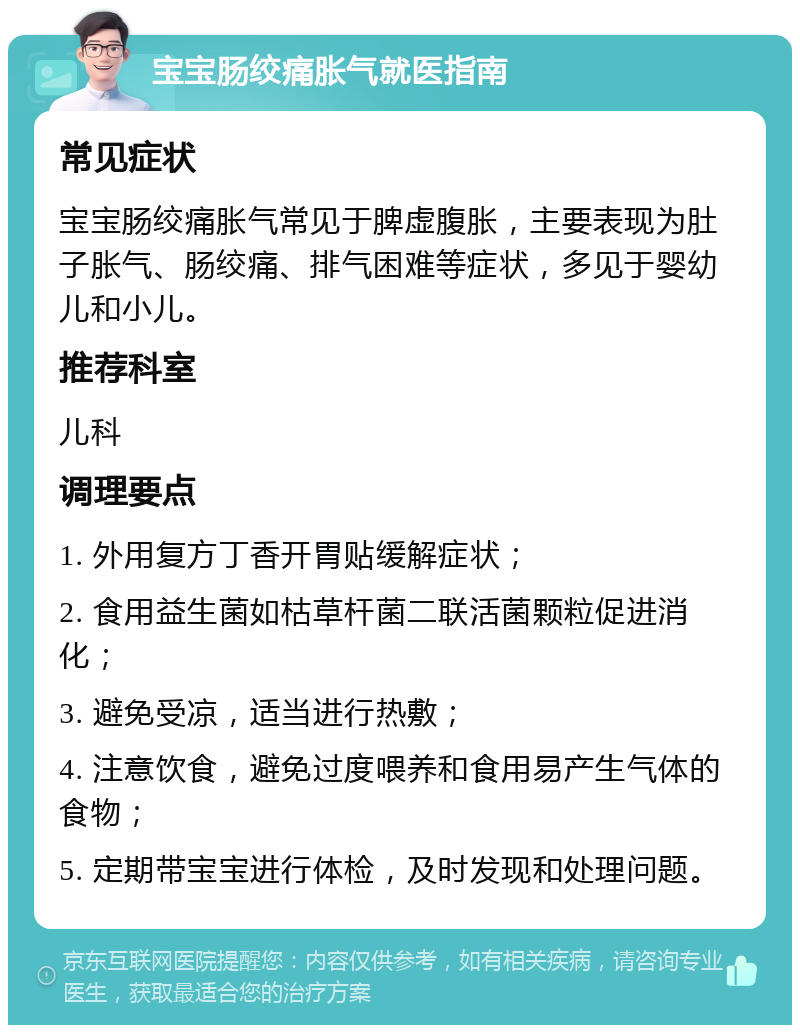 宝宝肠绞痛胀气就医指南

常见症状

宝宝肠绞痛胀气常见于脾虚腹胀，主要表现为肚子胀气、肠绞痛、排气困难等症状，多见于婴幼儿和小儿。

推荐科室

儿科

调理要点

1. 外用复方丁香开胃贴缓解症状；

2. 食用益生菌如枯草杆菌二联活菌颗粒促进消化；

3. 避免受凉，适当进行热敷；

4. 注意饮食，避免过度喂养和食用易产生气体的食物；

5. 定期带宝宝进行体检，及时发现和处理问题。

京东互联网医院提醒您：内容仅供参考，如有相关疾病，请咨询专业医生，获取最适合您的治疗方案